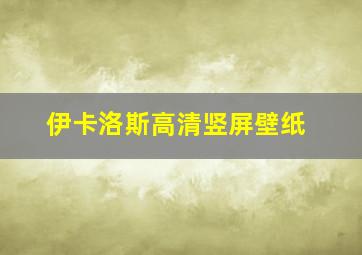 伊卡洛斯高清竖屏壁纸